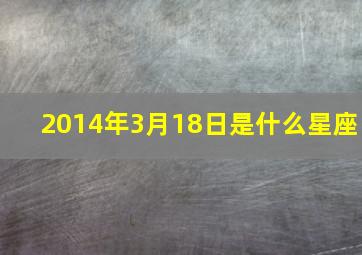 2014年3月18日是什么星座